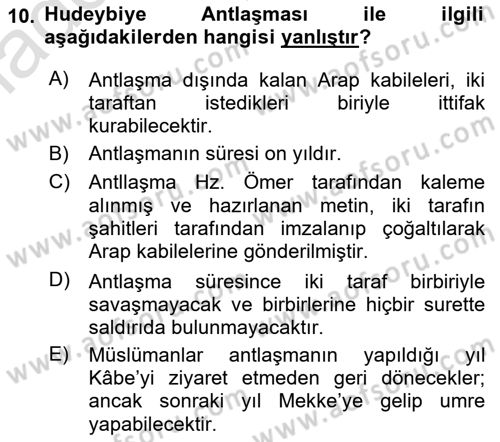 10. Hudeybiye Antlaşması ile ilgili aşağıdakilerden hangisi yanlıştır?

A) Antlaşma dışında kalan Arap kabileleri, iki taraftan istedikleri biriyle ittifak kurabilecektir.

B) Antlaşmanın süresi on yıldır.

C) Antllaşma Hz. Ömer tarafından kaleme alınmış ve hazırlanan metin, iki tarafın şahitleri tarafından imzalanıp çoğaltılarak Arap kabilelerine gönderilmiştir.

D) Antlaşma süresince iki taraf birbiriyle savaşmayacak ve birbirlerine hiçbir surette saldırıda bulunmayacaktır.

E) Müslümanlar antlaşmanın yapıldığı yıl Kâbe'yi ziyaret etmeden geri dönecekler; ancak sonraki yıl Mekke'ye gelip umre yapabilecektir.

www.aofsoru.com